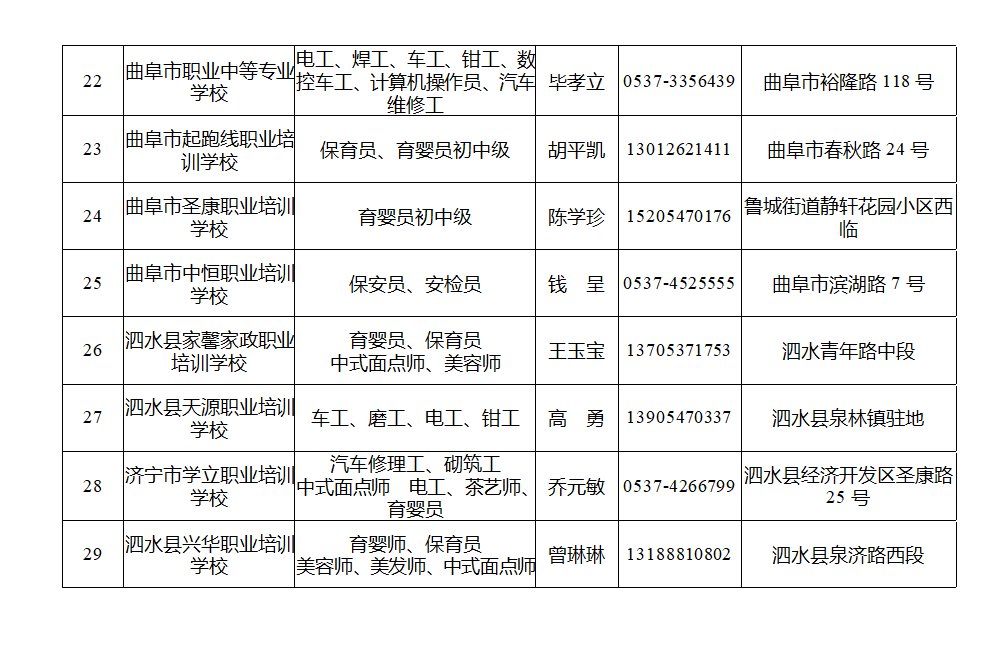 | 22 | 曲阜市职业中等专业学校 | 电工、焊工、车工、钳工、数控车工、计算机操作员、汽车维修工 | 毕孝立 | 0537-3356439 | 曲阜市裕隆路 118 号 |
|---|---|---|---|---|---|
| 23 | 曲阜市起跑线职业培训学校 | 保育员、育婴员初中级 | 胡平凯 | 13012621411 | 曲阜市春秋路 24 号 |
| 24 | 曲阜市圣康职业培训学校 | 育婴员初中级 | 陈学珍 | 15205470176 | 鲁城街道静轩花园小区西临 |
| 25 | 曲阜市中恒职业培训学校 | 保安员、安检员 | 钱　呈 | 0537-4525555 | 曲阜市滨湖路 7 号 |
| 26 | 泗水县家馨家政职业培训学校 | 育婴员、保育员 中式面点师、美容师 | 王玉宝 | 13705371753 | 泗水青年路中段 |
| 27 | 泗水县天源职业培训学校 | 车工、磨工、电工、钳工 | 高　勇 | 13905470337 | 泗水县泉林镇驻地 |
| 28 | 济宁市学立职业培训学校 | 汽车修理工、砌筑工 中式面点师　电工、茶艺师、育婴员 | 乔元敏 | 0537-4266799 | 泗水县经济开发区圣康路 25 号 |
| 29 | 泗水县兴华职业培训学校 | 育婴师、保育员 美容师、美发师、中式面点师 | 曾琳琳 | 13188810802 | 泗水县泉济路西段 |